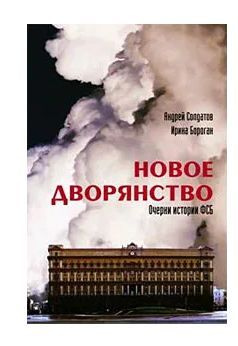 Андрей Солдатов
Ирина Бороган

НОВОЕ ДВОРЯНСТВО
Очерки истории ФСБ